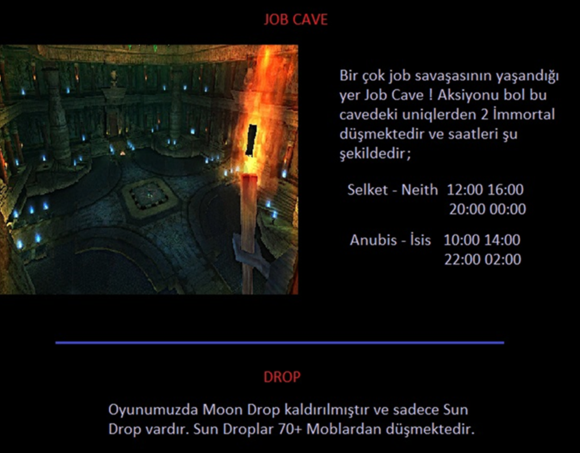 JOB CAVE

Bir çok job savaşasının yaşandığı yer Job Cave ! Aksiyonu bol bu cavedeki uniqlerden 2 İmmortal düşmektedir ve saatleri şu şekildedir;

Selket - Neith 12:00 16:00
20:00 00:00

Anubis - İsis 10:00 14:00
22:00 02:00

DROP

Oyunumuzda Moon Drop kaldırılmıştır ve sadece Sun Drop vardır. Sun Droplar 70+ Moblardan düşmektedir.